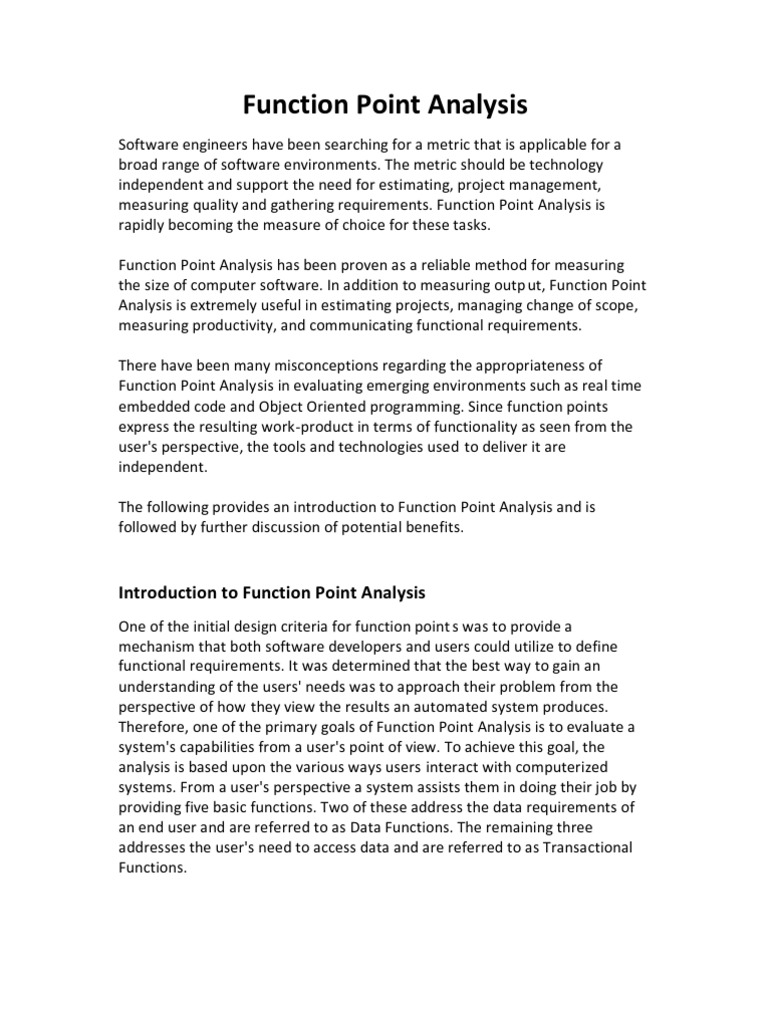 Function Point Analysis

Software engineers have been searching for a metric that is applicable for a broad range of software environments. The metric should be technology independent and support the need for estimating, project management, measuring quality and gathering requirements. Function Point Analysis is rapidly becoming the measure of choice for these tasks.

Function Point Analysis has been proven as a reliable method for measuring the size of computer software. In addition to measuring output, Function Point Analysis is extremely useful in estimating projects, managing change of scope, measuring productivity, and communicating functional requirements.

There have been many misconceptions regarding the appropriateness of Function Point Analysis in evaluating emerging environments such as real time embedded code and Object Oriented programming. Since function points express the resulting work-product in terms of functionality as seen from the user's perspective, the tools and technologies used to deliver it are independent.

The following provides an introduction to Function Point Analysis and is followed by further discussion of potential benefits.

Introduction to Function Point Analysis

One of the initial design criteria for function points was to provide a mechanism that both software developers and users could utilize to define functional requirements. It was determined that the best way to gain an understanding of the users' needs was to approach their problem from the perspective of how they view the results an automated system produces. Therefore, one of the primary goals of Function Point Analysis is to evaluate a system's capabilities from a user's point of view. To achieve this goal, the analysis is based upon the various ways users interact with computerized systems. From a user's perspective a system assists them in doing their job by providing five basic functions. Two of these address the data requirements of an end user and are referred to as Data Functions. The remaining three addresses the user's need to access data and are referred to as Transactional Functions.